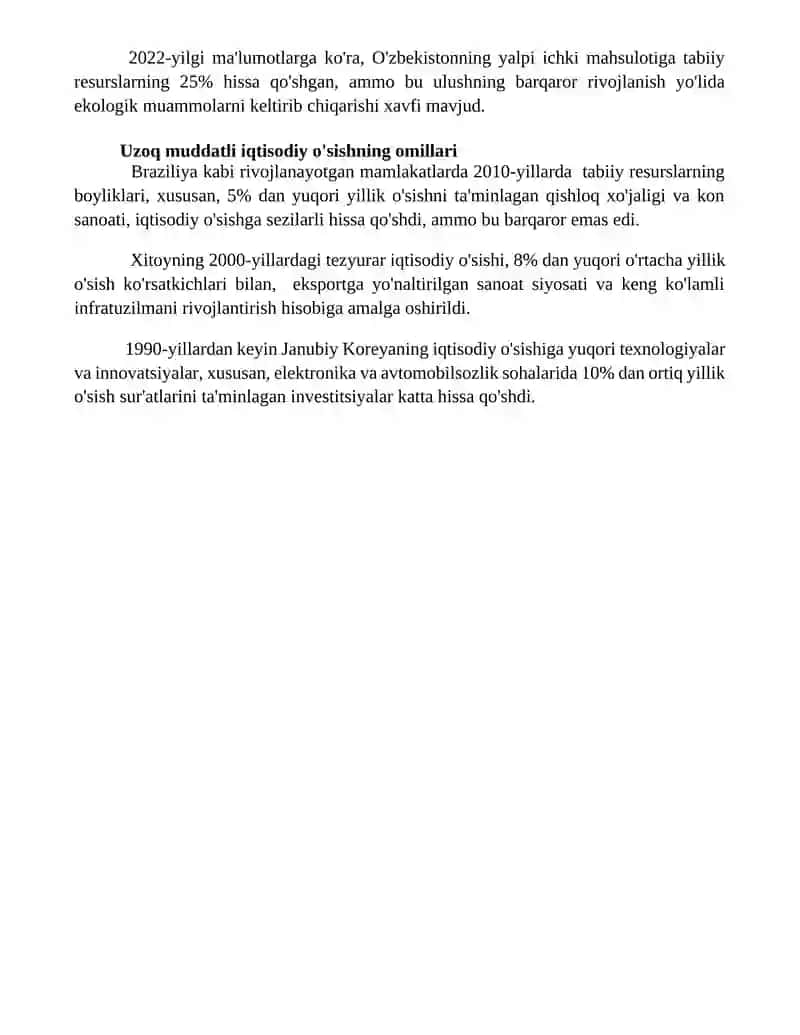 2022-yilgi ma'lumotlarga ko'ra, O'zbekistonning yalpi ichki mahsulotiga tabiiy resurslarning 25% hissa qo'shgan, ammo bu ulushning barqaror rivojlanish yo'lida ekologik muammolarni keltirib chiqarishi xavfi mavjud.

Uzoq muddatli iqtisodiy o'sishning omillari

Braziliya kabi rivojlanayotgan mamlakatlarda 2010-yillarda tabiiy resurslarning boyliklari, xususan, 5% dan yuqori yillik o'sishni ta'minlagan qishloq xo'jaligi va kon sanoati, iqtisodiy o'sishga sezilarli hissa qo'shdi, ammo bu barqaror emas edi.

Xitoyning 2000-yillardagi tezyurar iqtisodiy o'sishi, 8% dan yuqori o'rtacha yillik o'sish ko'rsatkichlari bilan, eksportga yo'naltirilgan sanoat siyosati va keng ko'lamli infratuzilmani rivojlantirish hisobiga amalga oshirildi.

1990-yillardan keyin Janubiy Koreyaning iqtisodiy o'sishiga yuqori texnologiyalar va innovatsiyalar, xususan, elektronika va avtomobilsozlik sohalarida 10% dan ortiq yillik o'sish sur'atlarini ta'minlagan investitsiyalar katta hissa qo'shdi.